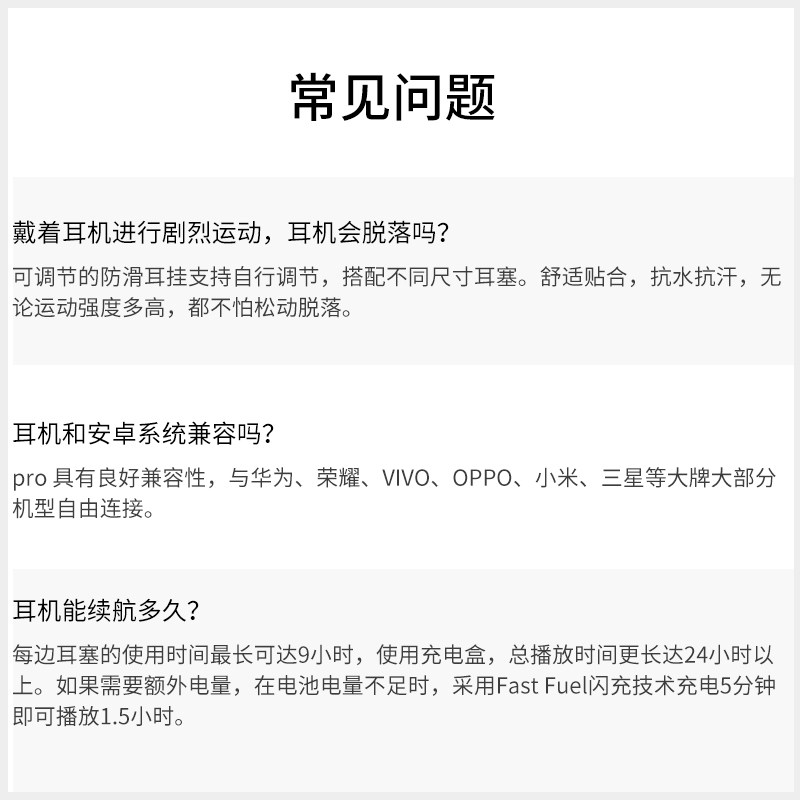 常见问题

戴着耳机进行剧烈运动，耳机会脱落吗？

可调节的防滑耳挂支持自行调节，搭配不同尺寸耳塞。舒适贴合，抗水抗汗，无论运动强度多高，都不怕松动脱落。

耳机和安卓系统兼容吗？

pro具有良好兼容性，与华为、荣耀、VIVO、OPPO、小米、三星等大牌大部分机型自由连接。

耳机能续航多久？

每边耳塞的使用时间最长可达9小时，使用充电盒，总播放时间更长达24小时以上。如果需要额外电量，在电池电量不足时，采用Fast Fuel闪充技术充电5分钟即可播放1.5小时。